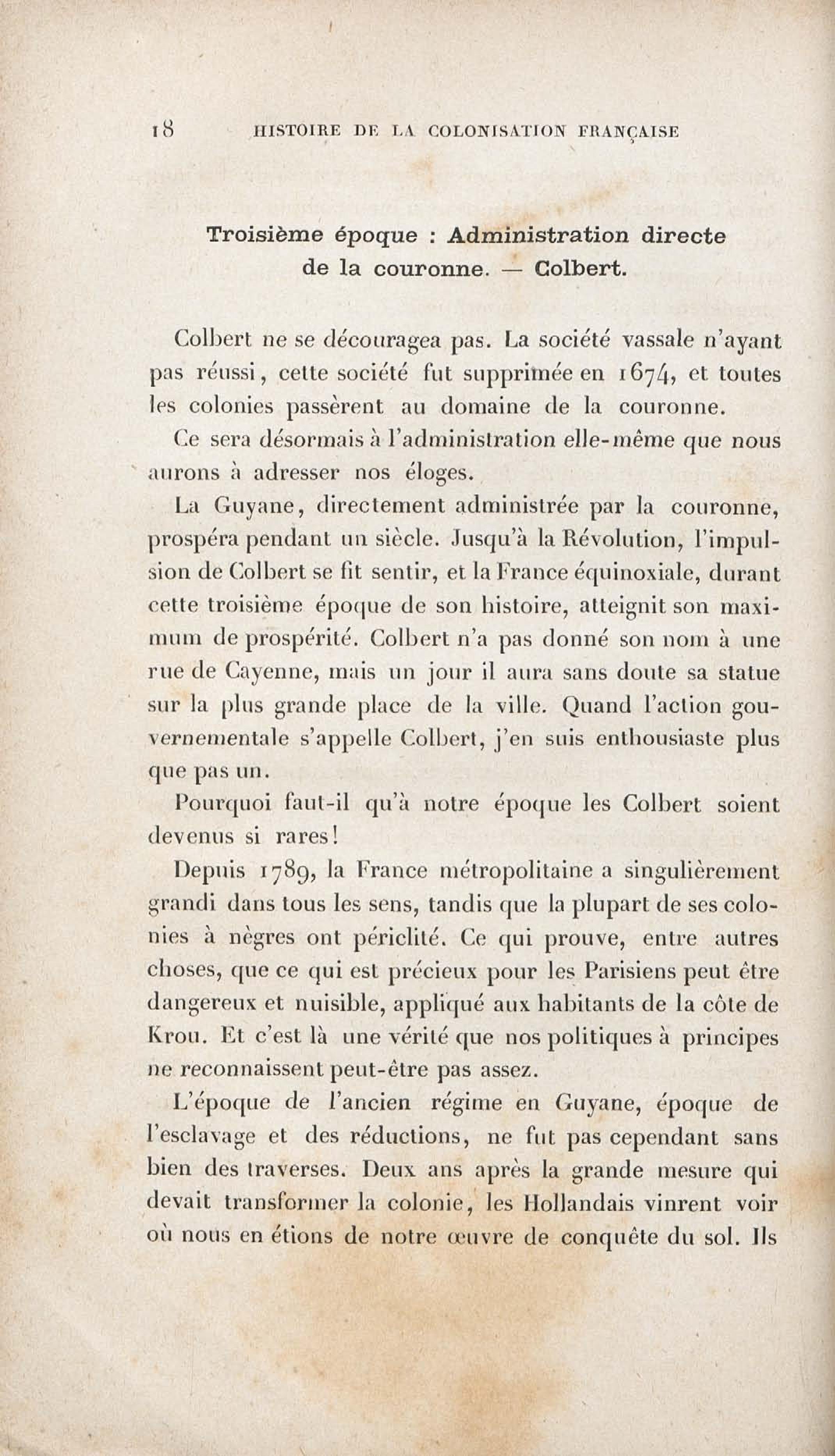 18 HISTOIRE DE LA COLONISATION FRANÇAISE

Troisième époque : Administration directe de la couronne. — Colbert.

Colbert ne se découragea pas. La société vassale n'ayant pas réussi, cette société fut supprimée en 1674, et toutes les colonies passèrent au domaine de la couronne.

Ce sera désormais à l'administration elle-même que nous aurons à adresser nos éloges.

La Guyane, directement administrée par la couronne, prospéra pendant un siècle. Jusqu'à la Révolution, l'impulsion de Colbert se fit sentir, et la France équinoxiale, durant cette troisième époque de son histoire, atteignit son maximum de prospérité. Colbert n'a pas donné son nom à une rue de Cayenne, mais un jour il aura sans doute sa statue sur la plus grande place de la ville. Quand l'action gouvernementale s'appelle Colbert, j'en suis enthousiaste plus que pas un.

Pourquoi faut-il qu'à notre époque les Colbert soient devenus si rares!

Depuis 1789, la France métropolitaine a singulièrement grandi dans tous les sens, tandis que la plupart de ses colonies à nègres ont périclité. Ce qui prouve, entre autres choses, que ce qui est précieux pour les Parisiens peut être dangereux et nuisible, appliqué aux habitants de la côte de Krou. Et c'est là une vérité que nos politiques à principes ne reconnaissent peut-être pas assez.

L'époque de l'ancien régime en Guyane, époque de l'esclavage et des réductions, ne fut pas cependant sans bien des traverses. Deux ans après la grande mesure qui devait transformer la colonie, les Hollandais vinrent voir où nous en étions de notre œuvre de conquête du sol. Ils